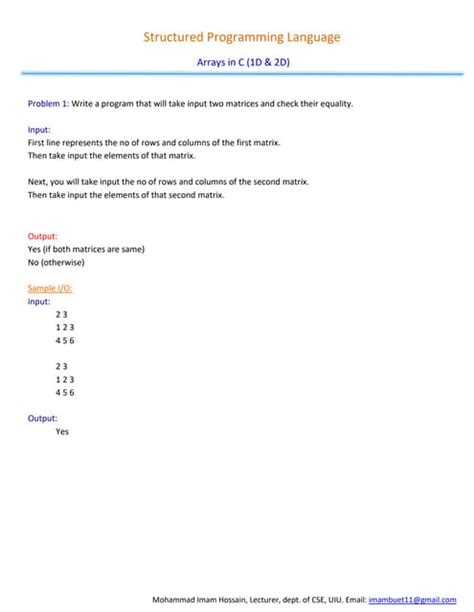 Structured Programming Language

Arrays in C (1D & 2D)

Problem 1: Write a program that will take input two matrices and check their equality.

Input:
First line represents the no of rows and columns of the first matrix.
Then take input the elements of that matrix.

Next, you will take input the no of rows and columns of the second matrix.
Then take input the elements of that second matrix.

Output:
Yes (if both matrices are same)
No (otherwise)

Sample I/O:
Input:
2 3
1 2 3
4 5 6

2 3
1 2 3
4 5 6

Output:
Yes

Mohammad Imam Hossain, Lecturer, dept. of CSE, UIU. Email: imambuet11@gmail.com